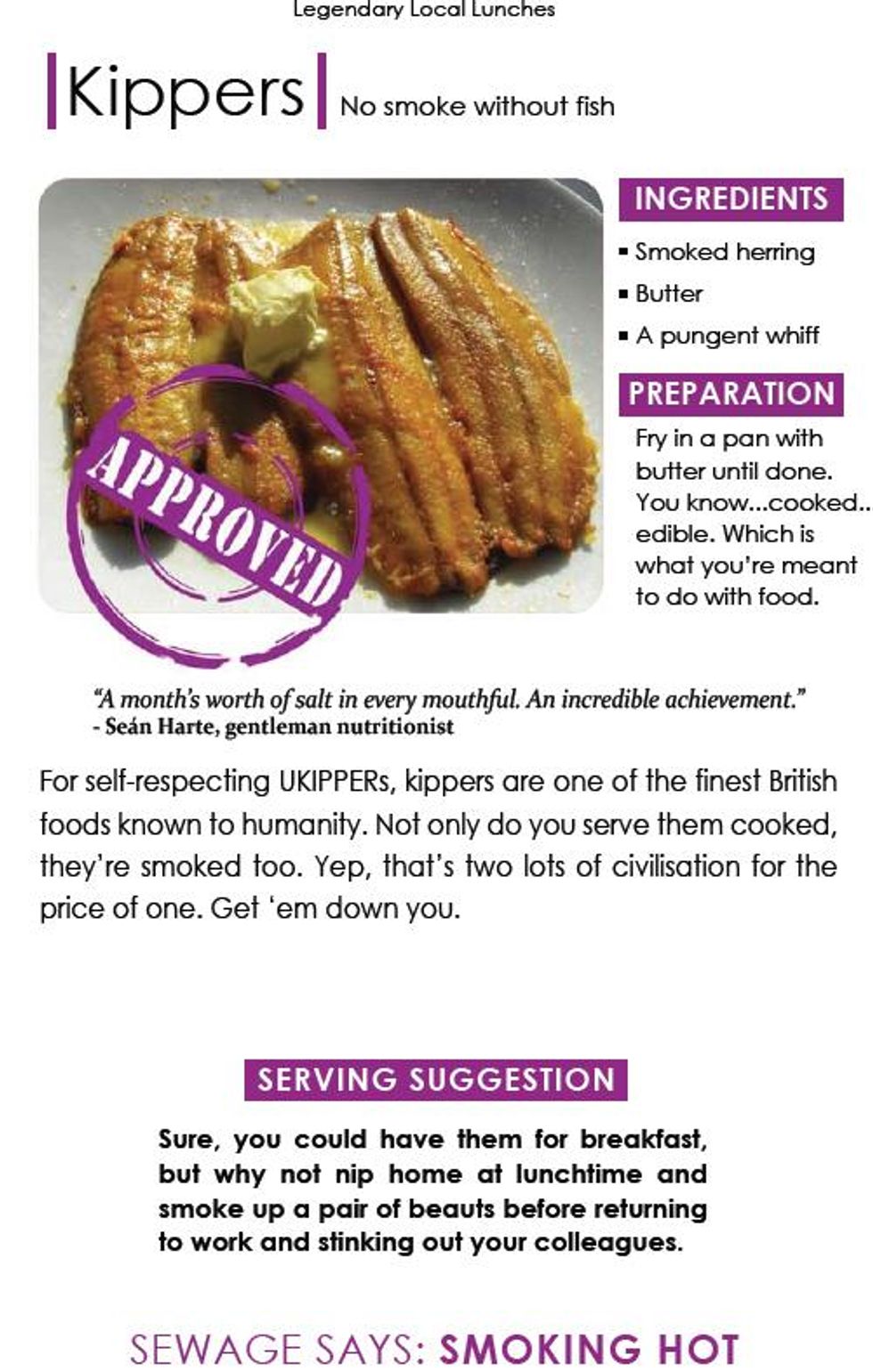 Legendary Local Lunches

Kippers

No smoke without fish

APPROVED

INGREDIENTS

• Smoked herring
• Butter
• A pungent whiff

PREPARATION

Fry in a pan with butter until done. You know...cooked.. edible. Which is what you're meant to do with food.

"A month's worth of salt in every mouthful. An incredible achievement."
- Seán Harte, gentleman nutritionist

For self-respecting UKIPPERs, kippers are one of the finest British foods known to humanity. Not only do you serve them cooked, they're smoked too. Yep, that's two lots of civilisation for the price of one. Get 'em down you.

SERVING SUGGESTION

Sure, you could have them for breakfast, but why not nip home at lunchtime and smoke up a pair of beauts before returning to work and stinking out your colleagues.

SEWAGE SAYS: SMOKING HOT